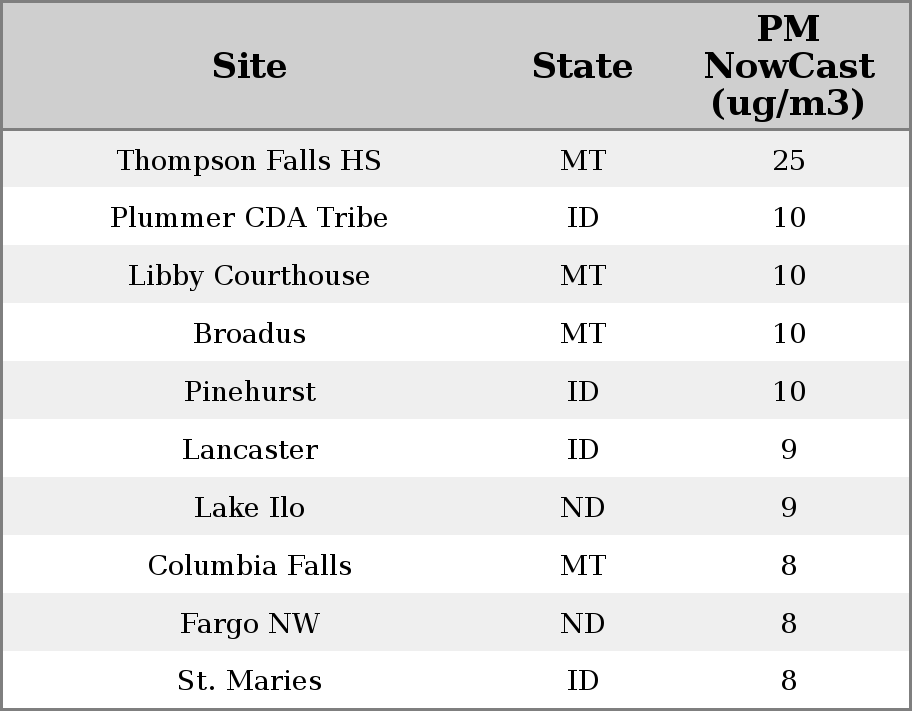 | Site | State | PM NowCast (ug/m3) |
|---|---|---|
| Thompson Falls HS | MT | 25 |
| Plummer CDA Tribe | ID | 10 |
| Libby Courthouse | MT | 10 |
| Broadus | MT | 10 |
| Pinehurst | ID | 10 |
| Lancaster | ID | 9 |
| Lake Ilo | ND | 9 |
| Columbia Falls | MT | 8 |
| Fargo NW | ND | 8 |
| St. Maries | ID | 8 |